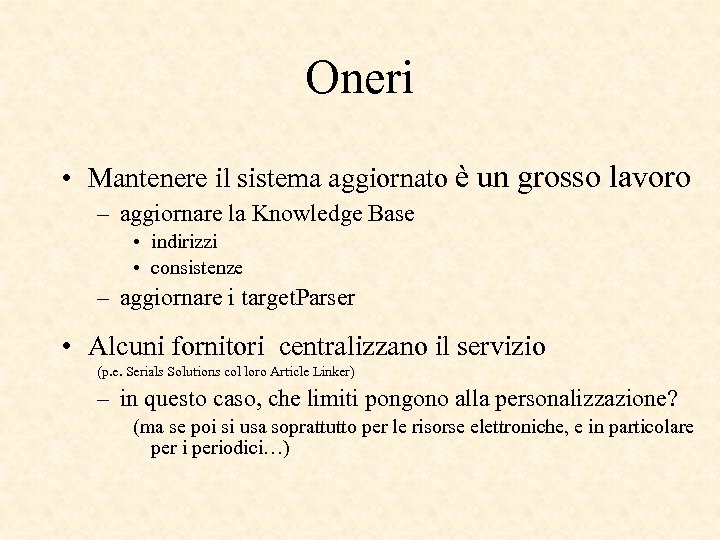 Oneri

• Mantenere il sistema aggiornato è un grosso lavoro
– aggiornare la Knowledge Base
• indirizzi
• consistenze
– aggiornare i targetParser

• Alcuni fornitori centralizzano il servizio
(p.e. Serials Solutions col loro Article Linker)
– in questo caso, che limiti pongono alla personalizzazione?
(ma se poi si usa soprattutto per le risorse elettroniche, e in particolare per i periodici…)